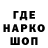 ГДЕ
НАРКО
ШОП